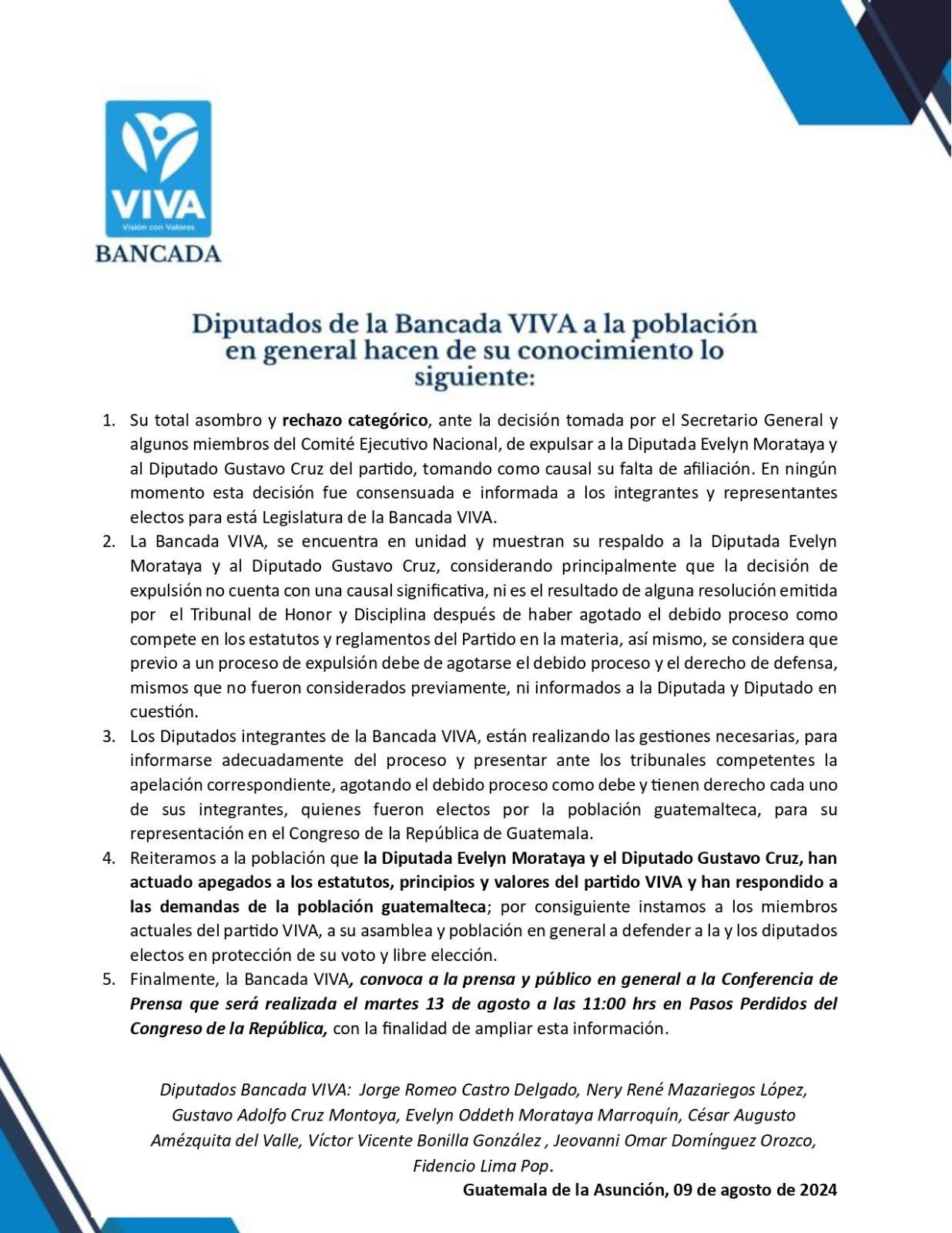 VIVA
Visión con Valores
BANCADA

Diputados de la Bancada VIVA a la población en general hacen de su conocimiento lo siguiente:

1. Su total asombro y rechazo categórico, ante la decisión tomada por el Secretario General y algunos miembros del Comité Ejecutivo Nacional, de expulsar a la Diputada Evelyn Morataya y al Diputado Gustavo Cruz del partido, tomando como causal su falta de afiliación. En ningún momento esta decisión fue consensuada e informada a los integrantes y representantes electos para está Legislatura de la Bancada VIVA.
2. La Bancada VIVA, se encuentra en unidad y muestran su respaldo a la Diputada Evelyn Morataya y al Diputado Gustavo Cruz, considerando principalmente que la decisión de expulsión no cuenta con una causal significativa, ni es el resultado de alguna resolución emitida por el Tribunal de Honor y Disciplina después de haber agotado el debido proceso como compete en los estatutos y reglamentos del Partido en la materia, así mismo, se considera que previo a un proceso de expulsión debe de agotarse el debido proceso y el derecho de defensa, mismos que no fueron considerados previamente, ni informados a la Diputada y Diputado en cuestión.
3. Los Diputados integrantes de la Bancada VIVA, están realizando las gestiones necesarias, para informarse adecuadamente del proceso y presentar ante los tribunales competentes la apelación correspondiente, agotando el debido proceso como debe y tienen derecho cada uno de sus integrantes, quienes fueron electos por la población guatemalteca, para su representación en el Congreso de la República de Guatemala.
4. Reiteramos a la población que la Diputada Evelyn Morataya y el Diputado Gustavo Cruz, han actuado apegados a los estatutos, principios y valores del partido VIVA y han respondido a las demandas de la población guatemalteca; por consiguiente instamos a los miembros actuales del partido VIVA, a su asamblea y población en general a defender a la y los diputados electos en protección de su voto y libre elección.
5. Finalmente, la Bancada VIVA, convoca a la prensa y público en general a la Conferencia de Prensa que será realizada el martes 13 de agosto a las 11:00 hrs en Pasos Perdidos del Congreso de la República, con la finalidad de ampliar esta información.

Diputados Bancada VIVA: Jorge Romeo Castro Delgado, Nery René Mazariegos López, Gustavo Adolfo Cruz Montoya, Evelyn Oddeth Morataya Marroquín, César Augusto Amézquita del Valle, Víctor Vicente Bonilla González , Jeovanni Omar Domínguez Orozco, Fidencio Lima Pop.

Guatemala de la Asunción, 09 de agosto de 2024